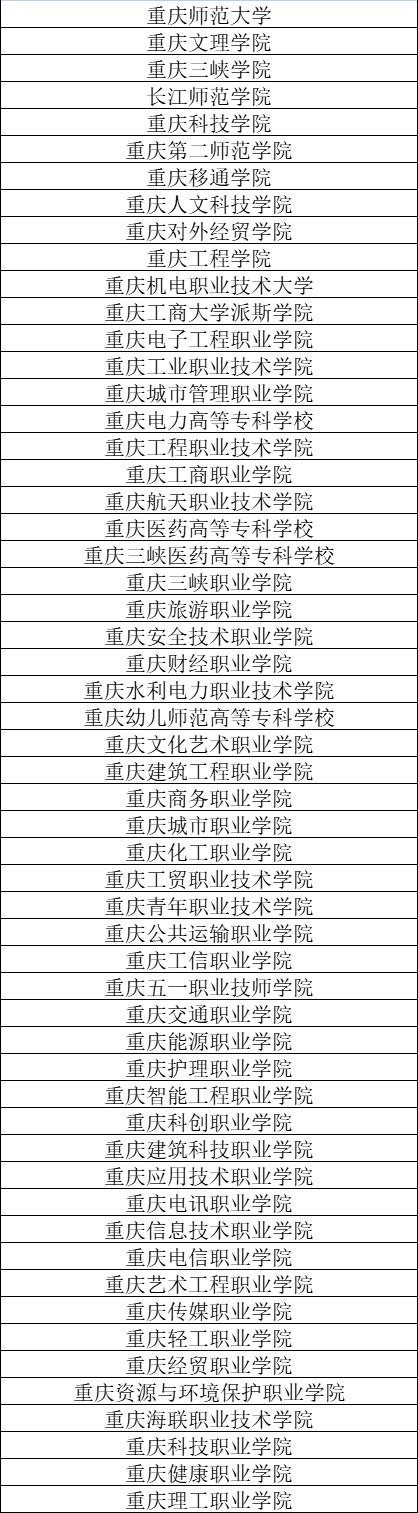 | 重庆师范大学 |
|---|
| 重庆文理学院 |
| 重庆三峡学院 |
| 长江师范学院 |
| 重庆科技学院 |
| 重庆第二师范学院 |
| 重庆移通学院 |
| 重庆人文科技学院 |
| 重庆对外经贸学院 |
| 重庆工程学院 |
| 重庆机电职业技术大学 |
| 重庆工商大学派斯学院 |
| 重庆电子工程职业学院 |
| 重庆工业职业技术学院 |
| 重庆城市管理职业学院 |
| 重庆电力高等专科学校 |
| 重庆工程职业技术学院 |
| 重庆工商职业学院 |
| 重庆航天职业技术学院 |
| 重庆医药高等专科学校 |
| 重庆三峡医药高等专科学校 |
| 重庆三峡职业学院 |
| 重庆旅游职业学院 |
| 重庆安全技术职业学院 |
| 重庆财经职业学院 |
| 重庆水利电力职业技术学院 |
| 重庆幼儿师范高等专科学校 |
| 重庆文化艺术职业学院 |
| 重庆建筑工程职业学院 |
| 重庆商务职业学院 |
| 重庆城市职业学院 |
| 重庆化工职业学院 |
| 重庆工贸职业技术学院 |
| 重庆青年职业技术学院 |
| 重庆公共运输职业学院 |
| 重庆工信职业学院 |
| 重庆五一职业技师学院 |
| 重庆交通职业学院 |
| 重庆能源职业学院 |
| 重庆护理职业学院 |
| 重庆智能工程职业学院 |
| 重庆科创职业学院 |
| 重庆建筑科技职业学院 |
| 重庆应用技术职业学院 |
| 重庆电讯职业学院 |
| 重庆信息技术职业学院 |
| 重庆电信职业学院 |
| 重庆艺术工程职业学院 |
| 重庆传媒职业学院 |
| 重庆轻工职业学院 |
| 重庆经贸职业学院 |
| 重庆资源与环境保护职业学院 |
| 重庆海联职业技术学院 |
| 重庆科技职业学院 |
| 重庆健康职业学院 |
| 重庆理工职业学院 |